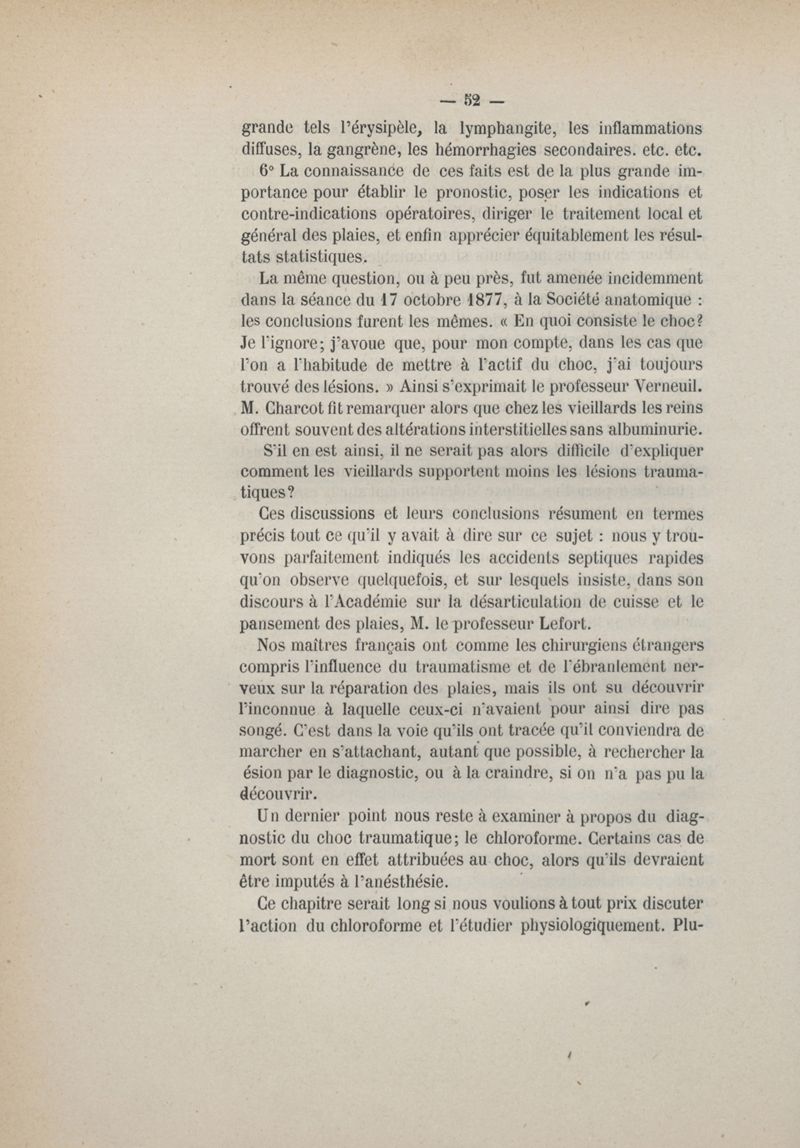 — 52 —

grande tels l'érysipèle, la lymphangite, les inflammations diffuses, la gangrène, les hémorrhagies secondaires. etc. etc.

6° La connaissance de ces faits est de la plus grande importance pour établir le pronostic, poser les indications et contre-indications opératoires, diriger le traitement local et général des plaies, et enfin apprécier équitablement les résultats statistiques.

La même question, ou à peu près, fut amenée incidemment dans la séance du 17 octobre 1877, à la Société anatomique : les conclusions furent les mêmes. « En quoi consiste le choc? Je l'ignore; j'avoue que, pour mon compte, dans les cas que l'on a l'habitude de mettre à l'actif du choc, j'ai toujours trouvé des lésions. » Ainsi s'exprimait le professeur Verneuil. M. Charcot fit remarquer alors que chez les vieillards les reins offrent souvent des altérations interstitielles sans albuminurie.

S'il en est ainsi, il ne serait pas alors difficile d'expliquer comment les vieillards supportent moins les lésions traumatiques?

Ces discussions et leurs conclusions résument en termes précis tout ce qu'il y avait à dire sur ce sujet : nous y trouvons parfaitement indiqués les accidents septiques rapides qu'on observe quelquefois, et sur lesquels insiste, dans son discours à l'Académie sur la désarticulation de cuisse et le pansement des plaies, M. le professeur Lefort.

Nos maîtres français ont comme les chirurgiens étrangers compris l'influence du traumatisme et de l'ébranlement nerveux sur la réparation des plaies, mais ils ont su découvrir l'inconnue à laquelle ceux-ci n'avaient pour ainsi dire pas songé. C'est dans la voie qu'ils ont tracée qu'il conviendra de marcher en s'attachant, autant que possible, à rechercher la ésion par le diagnostic, ou à la craindre, si on n'a pas pu la découvrir.

Un dernier point nous reste à examiner à propos du diagnostic du choc traumatique; le chloroforme. Certains cas de mort sont en effet attribuées au choc, alors qu'ils devraient être imputés à l'anésthésie.

Ce chapitre serait long si nous voulions à tout prix discuter l'action du chloroforme et l'étudier physiologiquement. Plu-